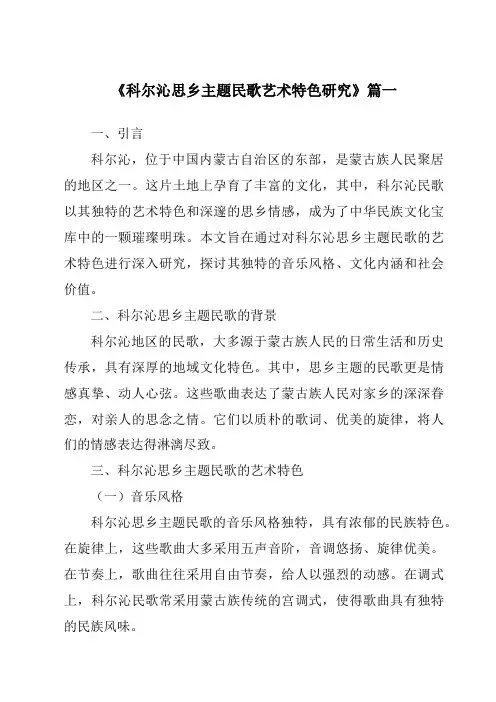 《科尔沁思乡主题民歌艺术特色研究》篇一

一、引言

科尔沁，位于中国内蒙古自治区的东部，是蒙古族人民聚居的地区之一。这片土地上孕育了丰富的文化，其中，科尔沁民歌以其独特的艺术特色和深邃的思乡情感，成为了中华民族文化宝库中的一颗璀璨明珠。本文旨在通过对科尔沁思乡主题民歌的艺术特色进行深入研究，探讨其独特的音乐风格、文化内涵和社会价值。

二、科尔沁思乡主题民歌的背景

科尔沁地区的民歌，大多源于蒙古族人民的日常生活和历史传承，具有深厚的地域文化特色。其中，思乡主题的民歌更是情感真挚、动人心弦。这些歌曲表达了蒙古族人民对家乡的深深眷恋，对亲人的思念之情。它们以质朴的歌词、优美的旋律，将人们的情感表达得淋漓尽致。

三、科尔沁思乡主题民歌的艺术特色

（一）音乐风格

科尔沁思乡主题民歌的音乐风格独特，具有浓郁的民族特色。在旋律上，这些歌曲大多采用五声音阶，音调悠扬、旋律优美。在节奏上，歌曲往往采用自由节奏，给人以强烈的动感。在调式上，科尔沁民歌常采用蒙古族传统的宫调式，使得歌曲具有独特的民族风味。